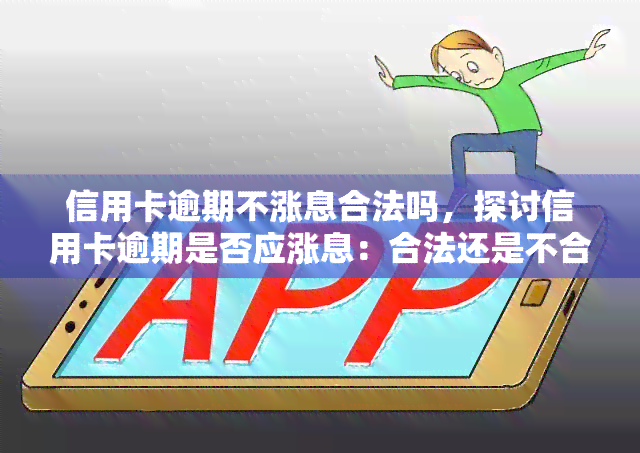 信用卡逾期不涨息合法吗，探讨信用卡逾期是否应涨息：合法还是不合

APP